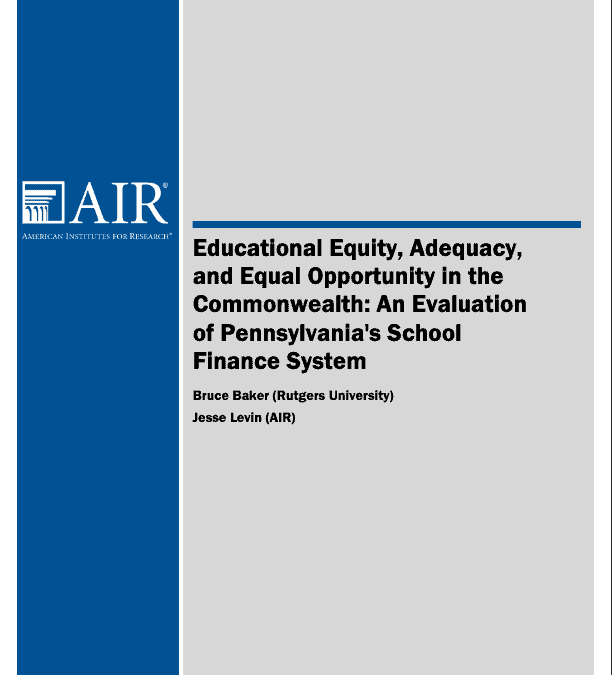 AIR®
AMERICAN INSTITUTES FOR RESEARCH®

Educational Equity, Adequacy, and Equal Opportunity in the Commonwealth: An Evaluation of Pennsylvania's School Finance System

Bruce Baker (Rutgers University)
Jesse Levin (AIR)